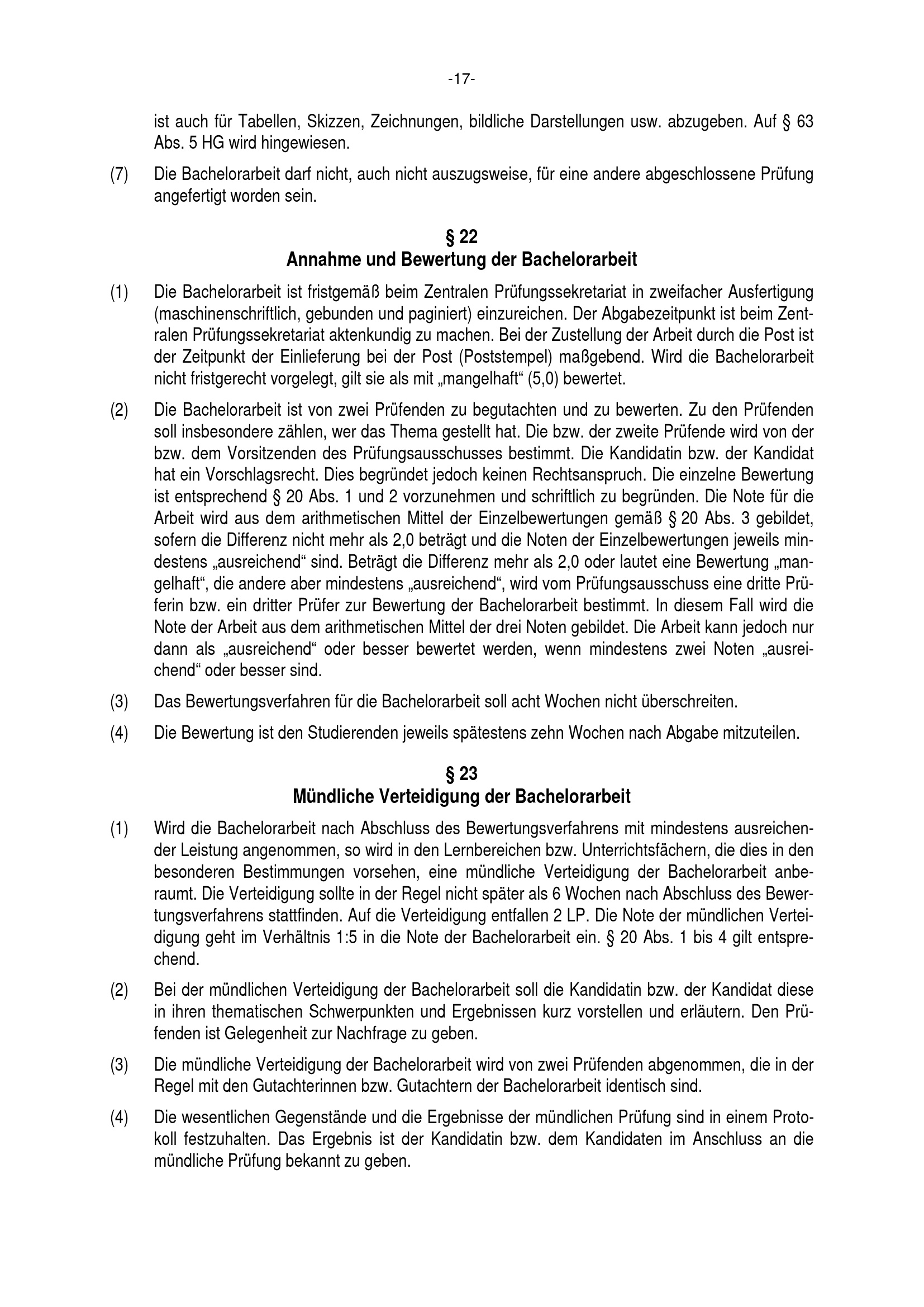 -17-

ist auch für Tabellen, Skizzen, Zeichnungen, bildliche Darstellungen usw. abzugeben. Auf § 63 Abs. 5 HG wird hingewiesen.

(7) Die Bachelorarbeit darf nicht, auch nicht auszugsweise, für eine andere abgeschlossene Prüfung angefertigt worden sein.

§ 22
Annahme und Bewertung der Bachelorarbeit

(1) Die Bachelorarbeit ist fristgemäß beim Zentralen Prüfungssekretariat in zweifacher Ausfertigung (maschinenschriftlich, gebunden und paginiert) einzureichen. Der Abgabezeitpunkt ist beim Zentralen Prüfungssekretariat aktenkundig zu machen. Bei der Zustellung der Arbeit durch die Post ist der Zeitpunkt der Einlieferung bei der Post (Poststempel) maßgebend. Wird die Bachelorarbeit nicht fristgerecht vorgelegt, gilt sie als mit „mangelhaft“ (5,0) bewertet.

(2) Die Bachelorarbeit ist von zwei Prüfenden zu begutachten und zu bewerten. Zu den Prüfenden soll insbesondere zählen, wer das Thema gestellt hat. Die bzw. der zweite Prüfende wird von der bzw. dem Vorsitzenden des Prüfungsausschusses bestimmt. Die Kandidatin bzw. der Kandidat hat ein Vorschlagsrecht. Dies begründet jedoch keinen Rechtsanspruch. Die einzelne Bewertung ist entsprechend § 20 Abs. 1 und 2 vorzunehmen und schriftlich zu begründen. Die Note für die Arbeit wird aus dem arithmetischen Mittel der Einzelbewertungen gemäß § 20 Abs. 3 gebildet, sofern die Differenz nicht mehr als 2,0 beträgt und die Noten der Einzelbewertungen jeweils mindestens „ausreichend“ sind. Beträgt die Differenz mehr als 2,0 oder lautet eine Bewertung „mangelhaft“, die andere aber mindestens „ausreichend“, wird vom Prüfungsausschuss eine dritte Prüferin bzw. ein dritter Prüfer zur Bewertung der Bachelorarbeit bestimmt. In diesem Fall wird die Note der Arbeit aus dem arithmetischen Mittel der drei Noten gebildet. Die Arbeit kann jedoch nur dann als „ausreichend“ oder besser bewertet werden, wenn mindestens zwei Noten „ausreichend“ oder besser sind.

(3) Das Bewertungsverfahren für die Bachelorarbeit soll acht Wochen nicht überschreiten.

(4) Die Bewertung ist den Studierenden jeweils spätestens zehn Wochen nach Abgabe mitzuteilen.

§ 23
Mündliche Verteidigung der Bachelorarbeit

(1) Wird die Bachelorarbeit nach Abschluss des Bewertungsverfahrens mit mindestens ausreichender Leistung angenommen, so wird in den Lernbereichen bzw. Unterrichtsfächern, die dies in den besonderen Bestimmungen vorsehen, eine mündliche Verteidigung der Bachelorarbeit anberaumt. Die Verteidigung sollte in der Regel nicht später als 6 Wochen nach Abschluss des Bewertungsverfahrens stattfinden. Auf die Verteidigung entfallen 2 LP. Die Note der mündlichen Verteidigung geht im Verhältnis 1:5 in die Note der Bachelorarbeit ein. § 20 Abs. 1 bis 4 gilt entsprechend.

(2) Bei der mündlichen Verteidigung der Bachelorarbeit soll die Kandidatin bzw. der Kandidat diese in ihren thematischen Schwerpunkten und Ergebnissen kurz vorstellen und erläutern. Den Prüfenden ist Gelegenheit zur Nachfrage zu geben.

(3) Die mündliche Verteidigung der Bachelorarbeit wird von zwei Prüfenden abgenommen, die in der Regel mit den Gutachterinnen bzw. Gutachtern der Bachelorarbeit identisch sind.

(4) Die wesentlichen Gegenstände und die Ergebnisse der mündlichen Prüfung sind in einem Protokoll festzuhalten. Das Ergebnis ist der Kandidatin bzw. dem Kandidaten im Anschluss an die mündliche Prüfung bekannt zu geben.